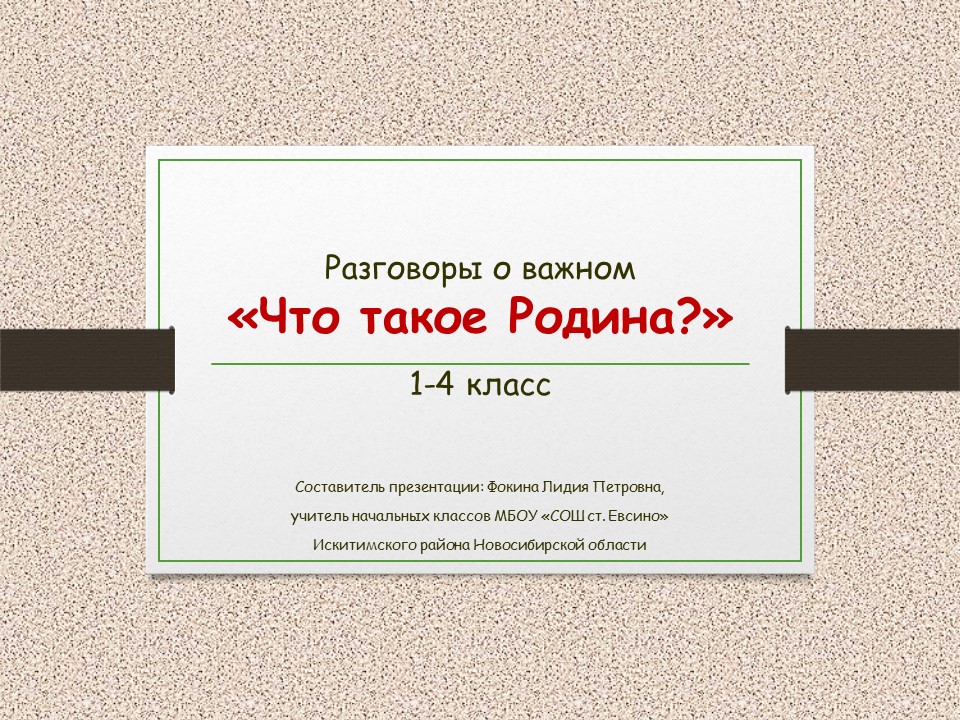 Разговоры о важном
«Что такое Родина?»

1-4 класс

Составитель презентации: Фокина Лидия Петровна,
учитель начальных классов МБОУ «СОШ ст. Евсино»
Искитимского района Новосибирской области